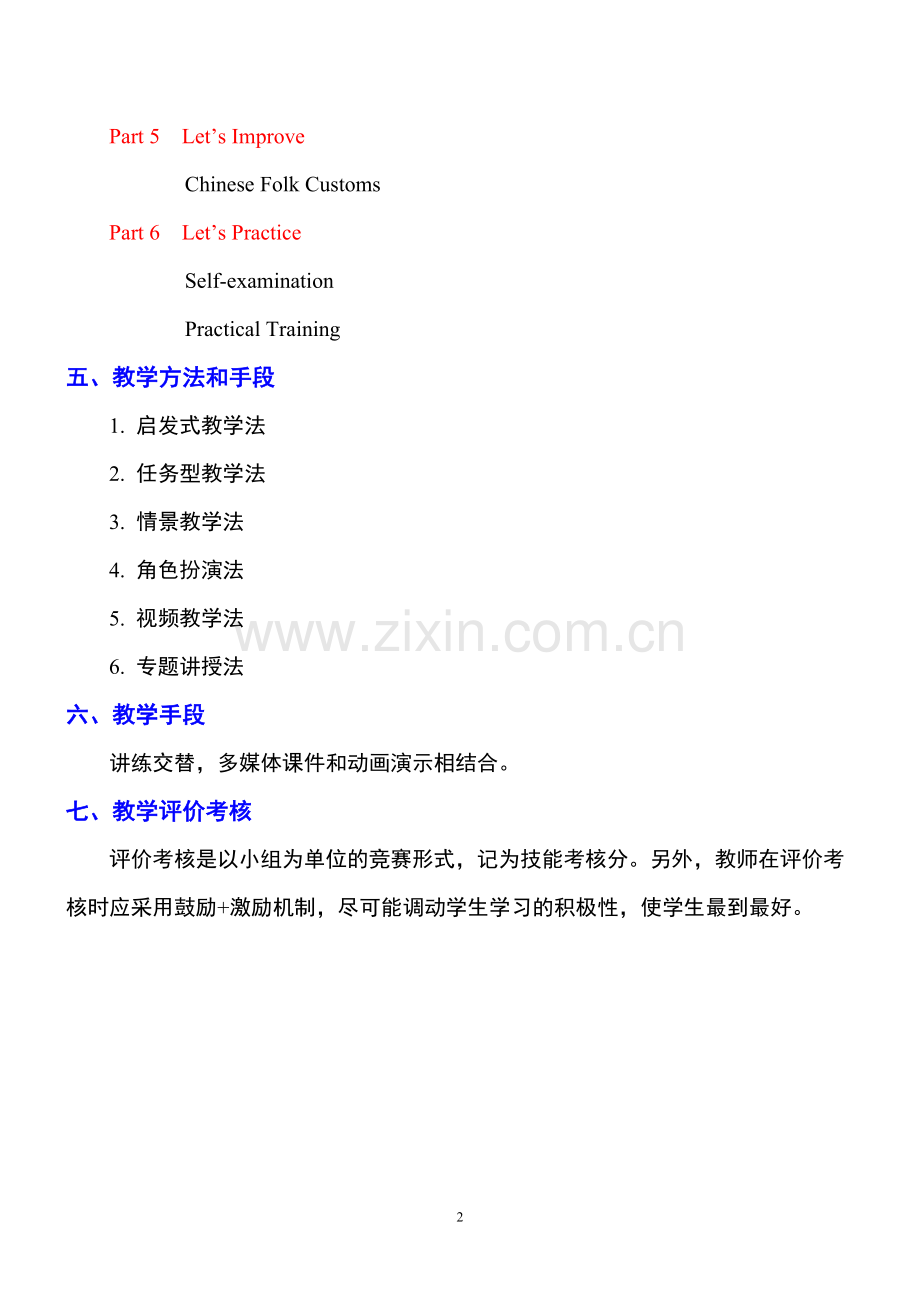 Part 5 Let’s Improve

Chinese Folk Customs

Part 6 Let’s Practice

Self-examination

Practical Training

五、教学方法和手段

1. 启发式教学法

2. 任务型教学法

3. 情景教学法

4. 角色扮演法

5. 视频教学法

6. 专题讲授法

www.zixin.com.cn

六、教学手段

讲练交替，多媒体课件和动画演示相结合。

七、教学评价考核

评价考核是以小组为单位的竞赛形式，记为技能考核分。另外，教师在评价考核时应采用鼓励+激励机制，尽可能调动学生学习的积极性，使学生最到最好。

2